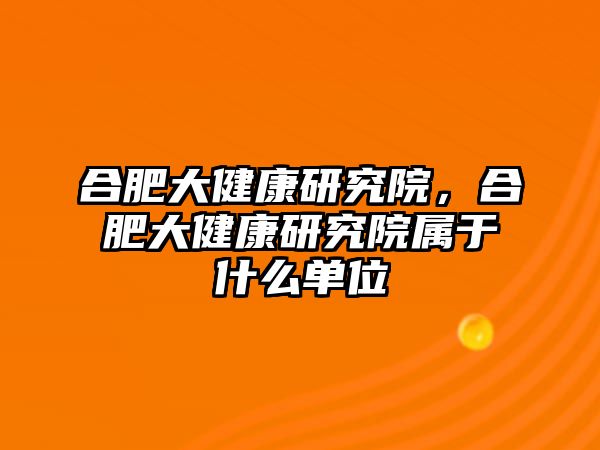 合肥大健康研究院，合肥大健康研究院属于什么单位